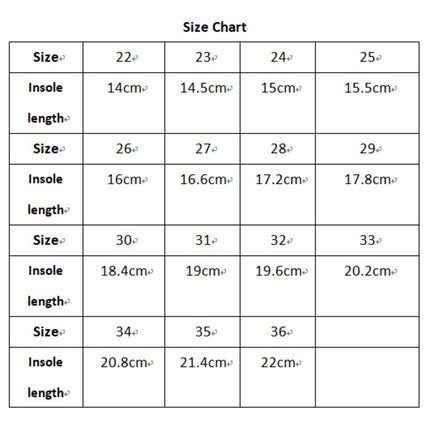 Size Chart

| Size | 22 | 23 | 24 | 25 |
|---|---|---|---|---|
| Insole length | 14cm | 14.5cm | 15cm | 15.5cm |
| Size | 26 | 27 | 28 | 29 |
| Insole length | 16cm | 16.6cm | 17.2cm | 17.8cm |
| Size | 30 | 31 | 32 | 33 |
| Insole length | 18.4cm | 19cm | 19.6cm | 20.2cm |
| Size | 34 | 35 | 36 | |
| Insole length | 20.8cm | 21.4cm | 22cm | |